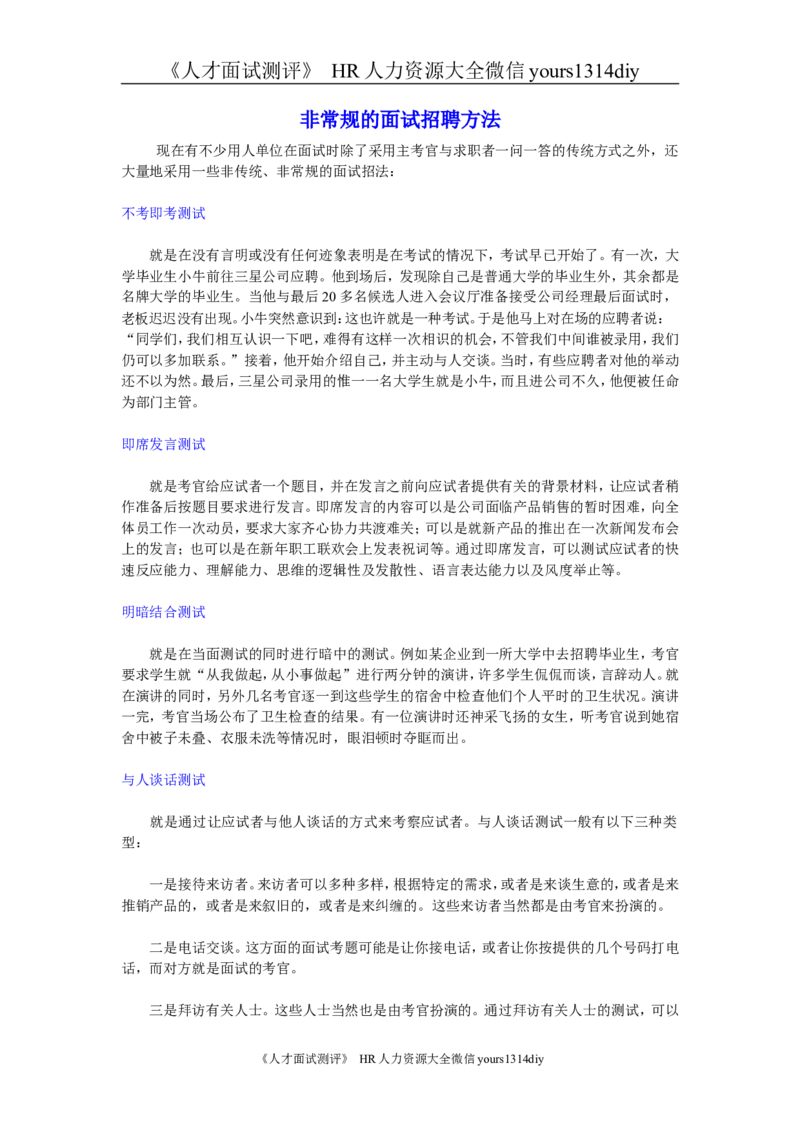 《人才面试测评》 HR人力资源大全微信yours1314diy

非常规的面试招聘方法

现在有不少用人单位在面试时除了采用主考官与求职者一问一答的传统方式之外，还大量地采用一些非传统、非常规的面试招法：

不考即考测试

就是在没有言明或没有任何迹象表明是在考试的情况下，考试早已开始了。有一次，大学毕业生小牛前往三星公司应聘。他到场后，发现除自己是普通大学的毕业生外，其余都是名牌大学的毕业生。当他与最后20多名候选人进入会议厅准备接受公司经理最后面试时，老板迟迟没有出现。小牛突然意识到：这也许就是一种考试。于是他马上对在场的应聘者说：“同学们，我们相互认识一下吧，难得有这样一次相识的机会，不管我们中间谁被录用，我们仍可以多加联系。”接着，他开始介绍自己，并主动与人交谈。当时，有些应聘者对他的举动还不以为然。最后，三星公司录用的惟一一名大学生就是小牛，而且进公司不久，他便被任命为部门主管。

即席发言测试

就是考官给应试者一个题目，并在发言之前向应试者提供有关的背景材料，让应试者稍作准备后按题目要求进行发言。即席发言的内容可以是公司面临产品销售的暂时困难，向全体员工作一次动员，要求大家齐心协力共渡难关；可以是就新产品的推出在一次新闻发布会上的发言；也可以是在新年职工联欢会上发表祝词等。通过即席发言，可以测试应试者的快速反应能力、理解能力、思维的逻辑性及发散性、语言表达能力以及风度举止等。

明暗结合测试

就是在当面测试的同时进行暗中的测试。例如某企业到一所大学中去招聘毕业生，考官要求学生就“从我做起，从小事做起”进行两分钟的演讲，许多学生侃侃而谈，言辞动人。就在演讲的同时，另外几名考官逐一到这些学生的宿舍中检查他们个人平时的卫生状况。演讲一完，考官当场公布了卫生检查的结果。有一位演讲时还神采飞扬的女生，听考官说到她宿舍中被子未叠、衣服未洗等情况时，眼泪顿时夺眶而出。

与人谈话测试

就是通过让应试者与他人谈话的方式来考察应试者。与人谈话测试一般有以下三种类型：

一是接待来访者。来访者可以多种多样，根据特定的需求，或者是来谈生意的，或者是来推销产品的，或者是来叙旧的，或者是来纠缠的。这些来访者当然都是由考官来扮演的。

二是电话交谈。这方面的面试考题可能是让你接电话，或者让你按提供的几个号码打电话，而对方就是面试的考官。

三是拜访有关人士。这些人士当然也是由考官扮演的。通过拜访有关人士的测试，可以

《人才面试测评》 HR人力资源大全微信yours1314diy